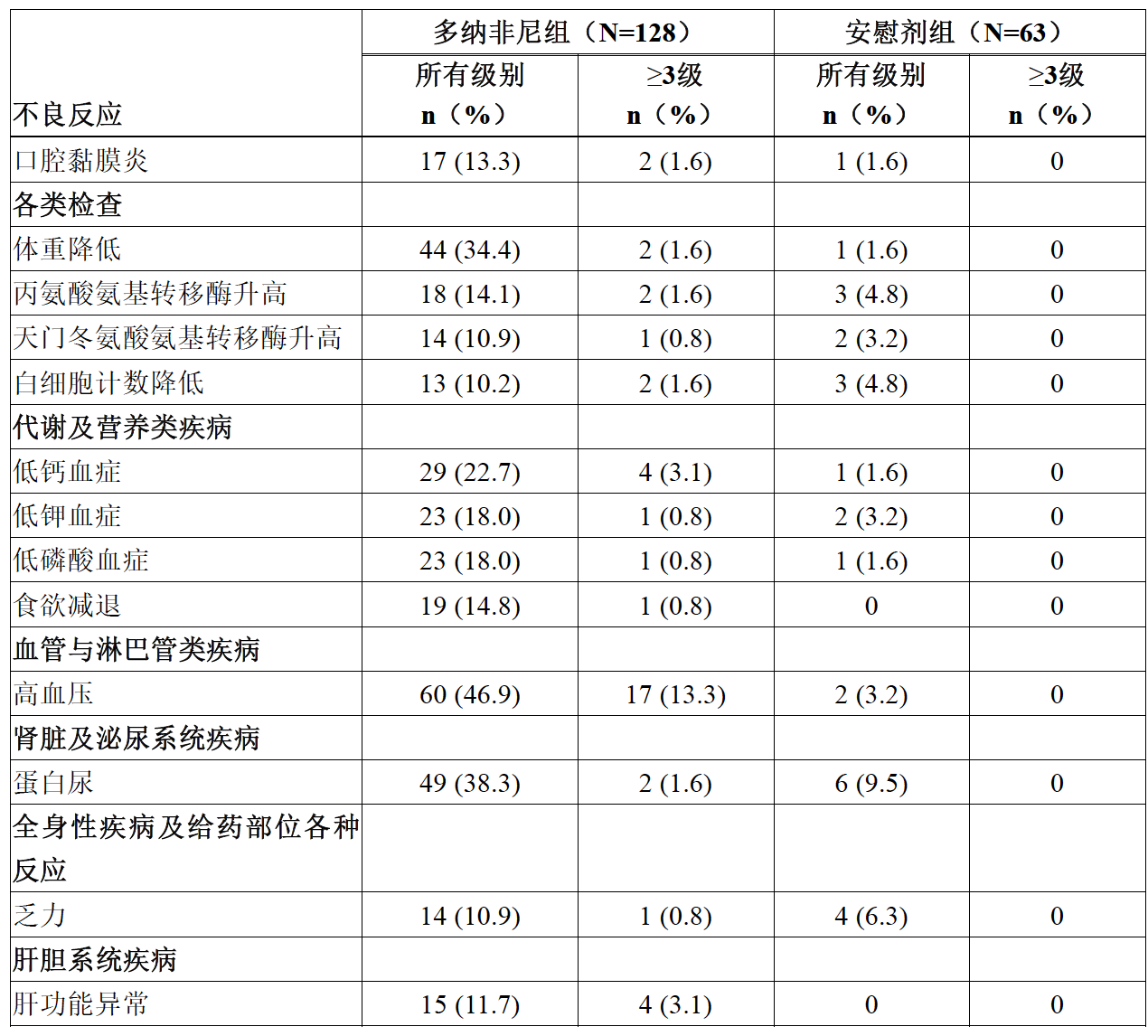 | 不良反应 | 多纳非尼组（N=128） |  | 安慰剂组（N=63） |  |
|---|---|---|---|---|
|  | 所有级别 n（%） | ≥3级 n（%） | 所有级别 n（%） | ≥3级 n（%） |
| 口腔黏膜炎 | 17 (13.3) | 2 (1.6) | 1 (1.6) | 0 |
| 各类检查 |  |  |  |  |
| 体重降低 | 44 (34.4) | 2 (1.6) | 1 (1.6) | 0 |
| 丙氨酸氨基转移酶升高 | 18 (14.1) | 2 (1.6) | 3 (4.8) | 0 |
| 天门冬氨酸氨基转移酶升高 | 14 (10.9) | 1 (0.8) | 2 (3.2) | 0 |
| 白细胞计数降低 | 13 (10.2) | 2 (1.6) | 3 (4.8) | 0 |
| 代谢及营养类疾病 |  |  |  |  |
| 低钙血症 | 29 (22.7) | 4 (3.1) | 1 (1.6) | 0 |
| 低钾血症 | 23 (18.0) | 1 (0.8) | 2 (3.2) | 0 |
| 低磷酸血症 | 23 (18.0) | 1 (0.8) | 1 (1.6) | 0 |
| 食欲减退 | 19 (14.8) | 1 (0.8) | 0 | 0 |
| 血管与淋巴管类疾病 |  |  |  |  |
| 高血压 | 60 (46.9) | 17 (13.3) | 2 (3.2) | 0 |
| 肾脏及泌尿系统疾病 |  |  |  |  |
| 蛋白尿 | 49 (38.3) | 2 (1.6) | 6 (9.5) | 0 |
| 全身性疾病及给药部位各种反应 |  |  |  |  |
| 乏力 | 14 (10.9) | 1 (0.8) | 4 (6.3) | 0 |
| 肝胆系统疾病 |  |  |  |  |
| 肝功能异常 | 15 (11.7) | 4 (3.1) | 0 | 0 |